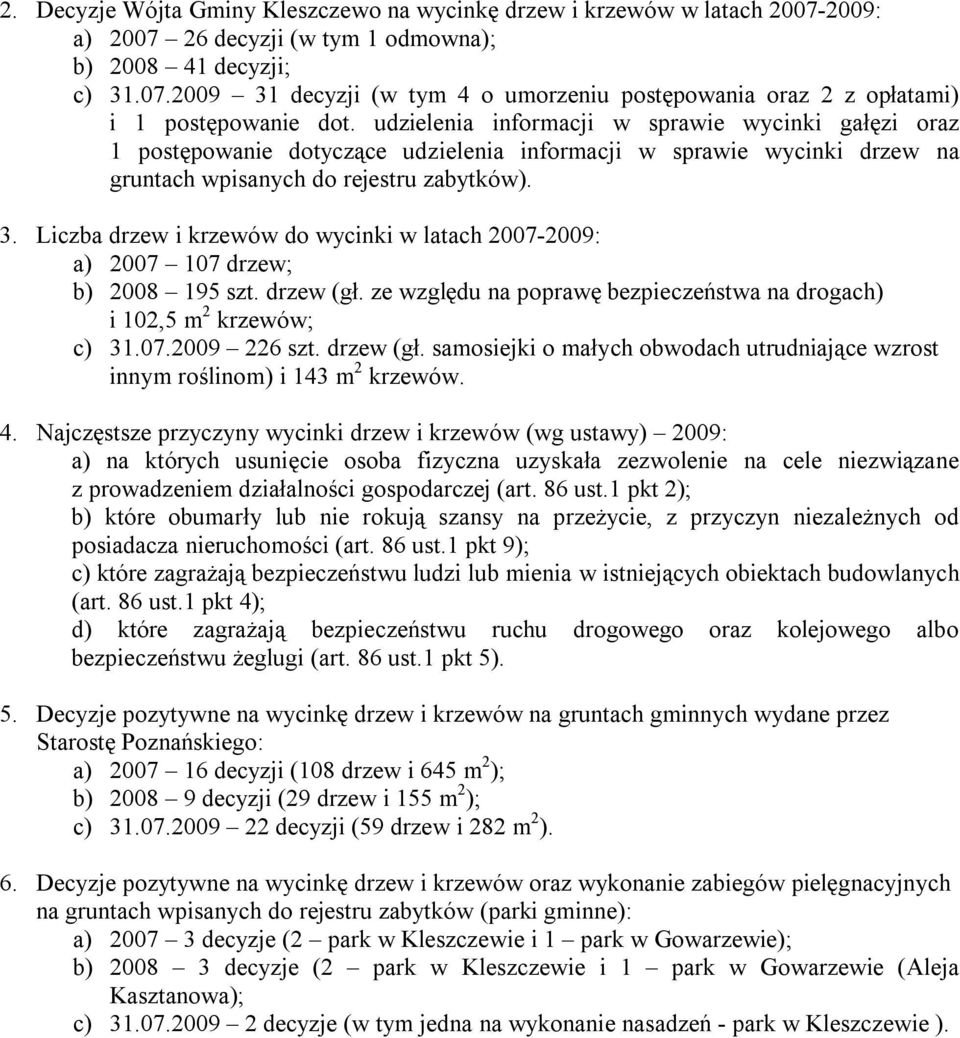 2. Decyzje Wójta Gminy Kleszczewo na wycinkę drzew i krzewów w latach 2007-2009:
a) 2007 – 26 decyzji (w tym 1 odmowna);
b) 2008 – 41 decyzji;
c) 31.07.2009 – 31 decyzji (w tym 4 o umorzeniu postępowania oraz 2 z opłatami) i 1 postępowanie dot. udzielenia informacji w sprawie wycinki gałęzi oraz 1 postępowanie dotyczące udzielenia informacji w sprawie wycinki drzew na gruntach wpisanych do rejestru zabytków).

3. Liczba drzew i krzewów do wycinki w latach 2007-2009:
a) 2007 – 107 drzew;
b) 2008 – 195 szt. drzew (gł. ze względu na poprawę bezpieczeństwa na drogach) i 102,5 $m^2$ krzewów;
c) 31.07.2009 – 226 szt. drzew (gł. samosiejki o małych obwodach utrudniające wzrost innym roślinom) i 143 $m^2$ krzewów.

4. Najczęstsze przyczyny wycinki drzew i krzewów (wg ustawy) – 2009:
a) na których usunięcie osoba fizyczna uzyskała zezwolenie na cele niezwiązane z prowadzeniem działalności gospodarczej (art. 86 ust.1 pkt 2);
b) które obumarły lub nie rokują szansy na przeżycie, z przyczyn niezależnych od posiadacza nieruchomości (art. 86 ust.1 pkt 9);
c) które zagrażają bezpieczeństwu ludzi lub mienia w istniejących obiektach budowlanych (art. 86 ust.1 pkt 4);
d) które zagrażają bezpieczeństwu ruchu drogowego oraz kolejowego albo bezpieczeństwu żeglugi (art. 86 ust.1 pkt 5).

5. Decyzje pozytywne na wycinkę drzew i krzewów na gruntach gminnych wydane przez Starostę Poznańskiego:
a) 2007 – 16 decyzji (108 drzew i 645 $m^2$);
b) 2008 – 9 decyzji (29 drzew i 155 $m^2$);
c) 31.07.2009 – 22 decyzji (59 drzew i 282 $m^2$).

6. Decyzje pozytywne na wycinkę drzew i krzewów oraz wykonanie zabiegów pielęgnacyjnych na gruntach wpisanych do rejestru zabytków (parki gminne):
a) 2007 – 3 decyzje (2 – park w Kleszczewie i 1 – park w Gowarzewie);
b) 2008 – 3 decyzje (2 – park w Kleszczewie i 1 – park w Gowarzewie (Aleja Kasztanowa);
c) 31.07.2009 – 2 decyzje (w tym jedna na wykonanie nasadzeń - park w Kleszczewie ).